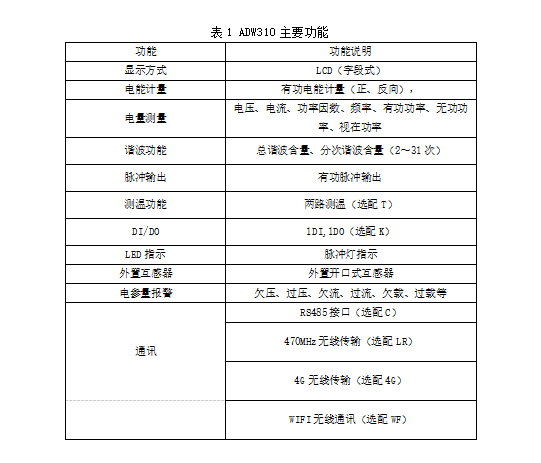 表 1 ADW310 主要功能

| 功能 | 功能说明 |
|---|---|
| 显示方式 | LCD（字段式） |
| 电能计量 | 有功电能计量（正、反向）， |
| 电量测量 | 电压、电流、功率因数、频率、有功功率、无功功率、视在功率 |
| 谐波功能 | 总谐波含量、分次谐波含量（2~31 次） |
| 脉冲输出 | 有功脉冲输出 |
| 测温功能 | 两路测温（选配 T） |
| DI/DO | 1DI,1DO（选配 K） |
| LED 指示 | 脉冲灯指示 |
| 外置互感器 | 外置开口式互感器 |
| 电参量报警 | 欠压、过压、欠流、过流、欠载、过载等 |
| 通讯 | RS485 接口（选配 C） |
|  | 470MHz 无线传输（选配 LR） |
|  | 4G 无线传输（选配 4G） |
|  | WIFI 无线通讯（选配 WF） |